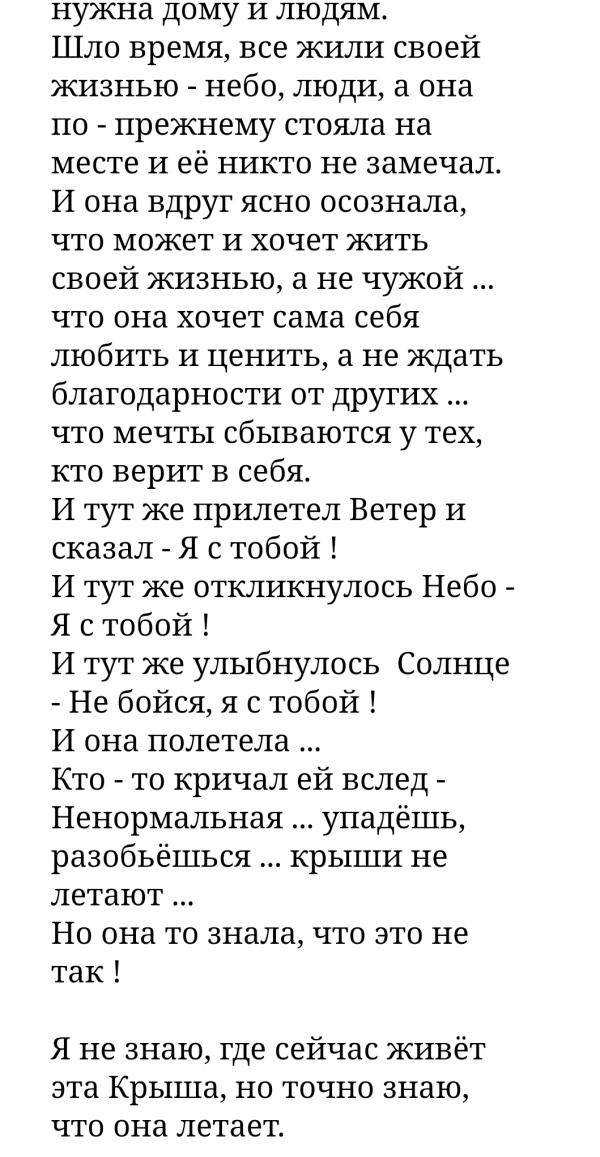 нужна дому и людям.
Шло время, все жили своей жизнью - небо, люди, а она по - прежнему стояла на месте и её никто не замечал.
И она вдруг ясно осознала, что может и хочет жить своей жизнью, а не чужой ... что она хочет сама себя любить и ценить, а не ждать благодарности от других ... что мечты сбываются у тех, кто верит в себя.
И тут же прилетел Ветер и сказал - Я с тобой !
И тут же откликнулось Небо - Я с тобой !
И тут же улыбнулось Солнце - Не бойся, я с тобой !
И она полетела ...
Кто - то кричал ей вслед - Ненормальная ... упадёшь, разобьёшься ... крыши не летают ...
Но она то знала, что это не так !

Я не знаю, где сейчас живёт эта Крыша, но точно знаю, что она летает.